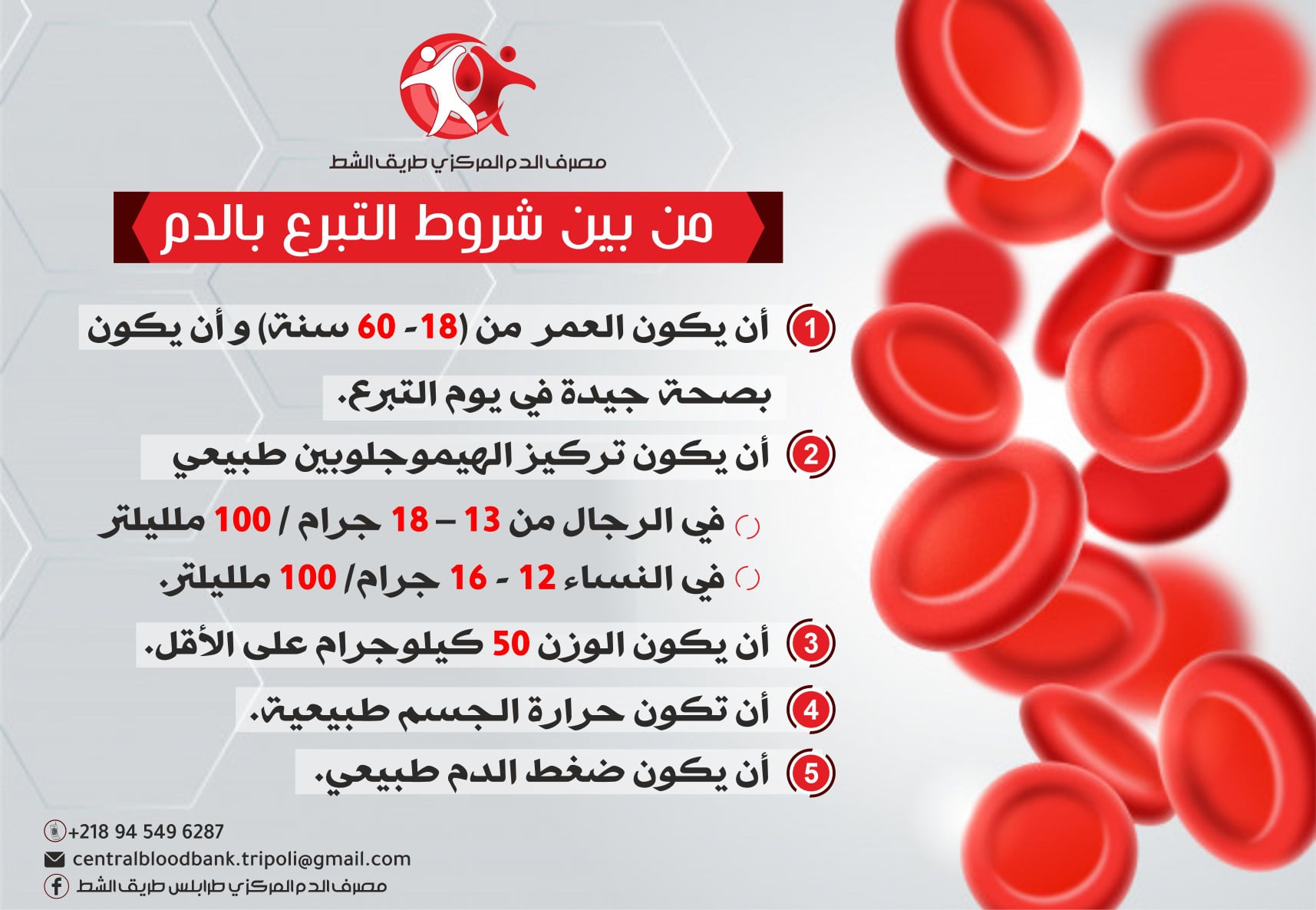 مصرف الدم المركزي طريق الشط

من بين شروط التبرع بالدم

1 أن يكون العمر من (18- 60 سنة) و أن يكون بصحة جيدة في يوم التبرع.

2 أن يكون تركيز الهيموجلوبين طبيعي

في الرجال من 13 – 18 جرام / 100 ملليلتر

في النساء 12 - 16 جرام/ 100 ملليلتر.

3 أن يكون الوزن 50 كيلوجرام على الأقل.

4 أن تكون حرارة الجسم طبيعية.

5 أن يكون ضغط الدم طبيعي.

+218 94 549 6287
centralbloodbank.tripoli@gmail.com
مصرف الدم المركزي طرابلس طريق الشط